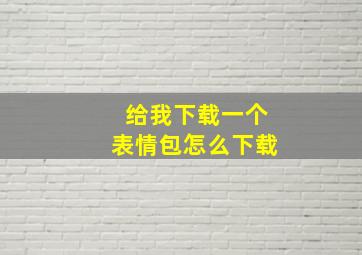 给我下载一个
表情包怎么下载